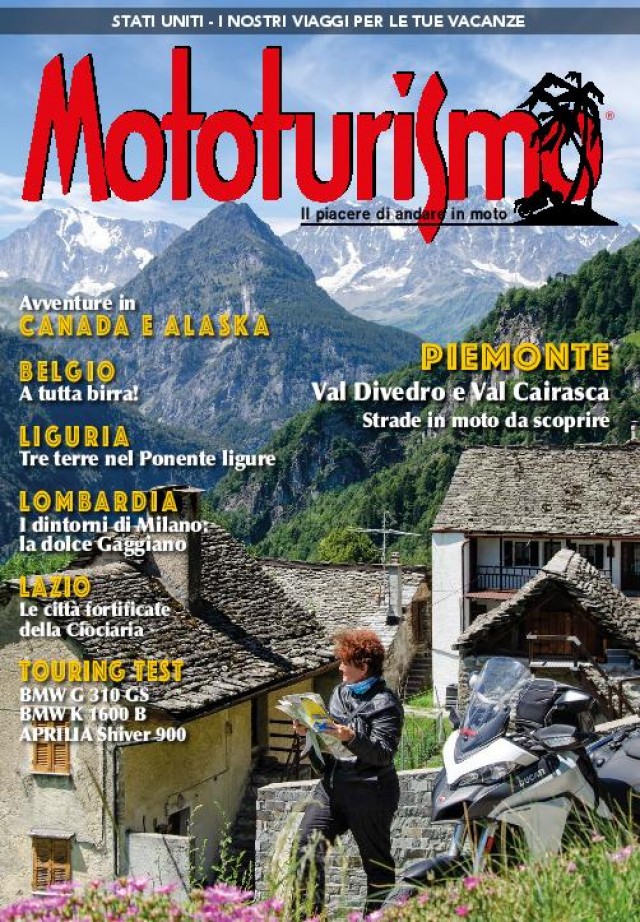 STATI UNITI - I NOSTRI VIAGGI PER LE TUE VACANZE

Mototurismo®

Il piacere di andare in moto

Avventure in
CANADA E ALASKA

BELGIO
A tutta birra!

LIGURIA
Tre terre nel Ponente ligure

LOMBARDIA
I dintorni di Milano: la dolce Gaggiano

LAZIO
Le città fortificate della Ciociaria

TOURING TEST
BMW G 310 GS
BMW K 1600 B
APRILIA Shiver 900

PIEMONTE
Val Divedro e Val Cairasca
Strade in moto da scoprire

DUCATI